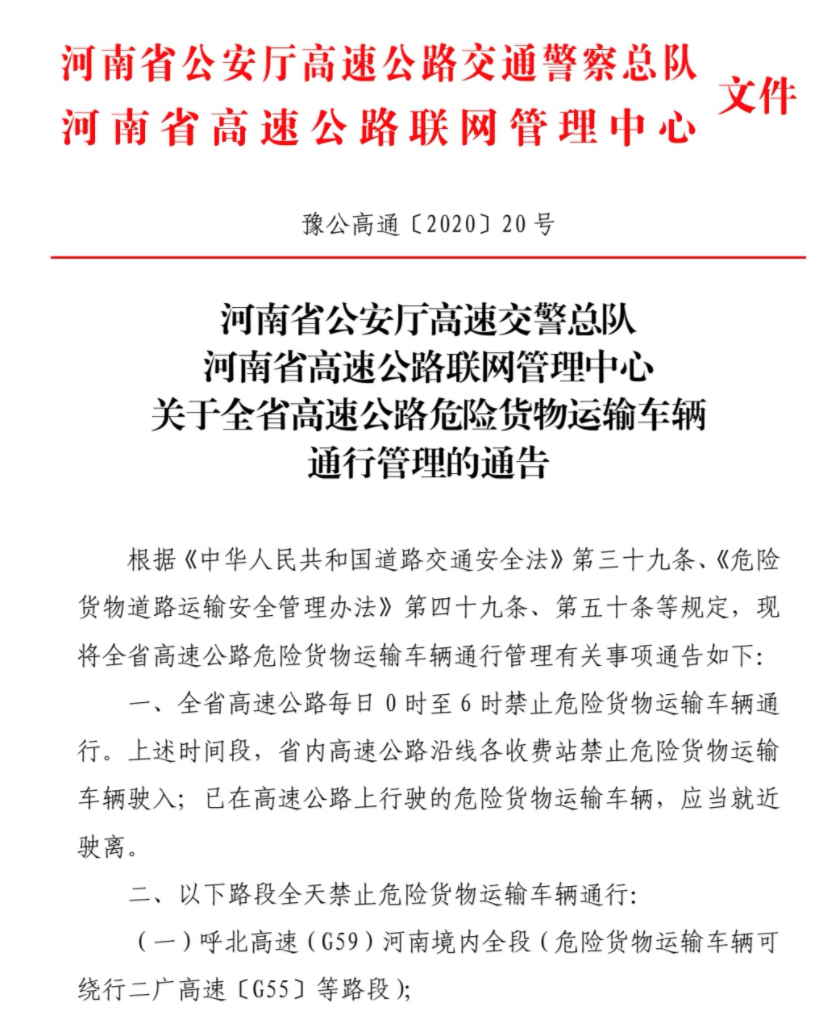 河南省公安厅高速公路交通警察总队
河南省高速公路联网管理中心
文件

豫公高通〔2020〕20号

河南省公安厅高速交警总队
河南省高速公路联网管理中心
关于全省高速公路危险货物运输车辆
通行管理的通告

根据《中华人民共和国道路交通安全法》第三十九条、《危险货物道路运输安全管理办法》第四十九条、第五十条等规定，现将全省高速公路危险货物运输车辆通行管理有关事项通告如下:

一、全省高速公路每日0时至6时禁止危险货物运输车辆通行。上述时间段，省内高速公路沿线各收费站禁止危险货物运输车辆驶入；已在高速公路上行驶的危险货物运输车辆，应当就近驶离。

二、以下路段全天禁止危险货物运输车辆通行:

（一）呼北高速（G59）河南境内全段（危险货物运输车辆可绕行二广高速〔G55〕等路段）;